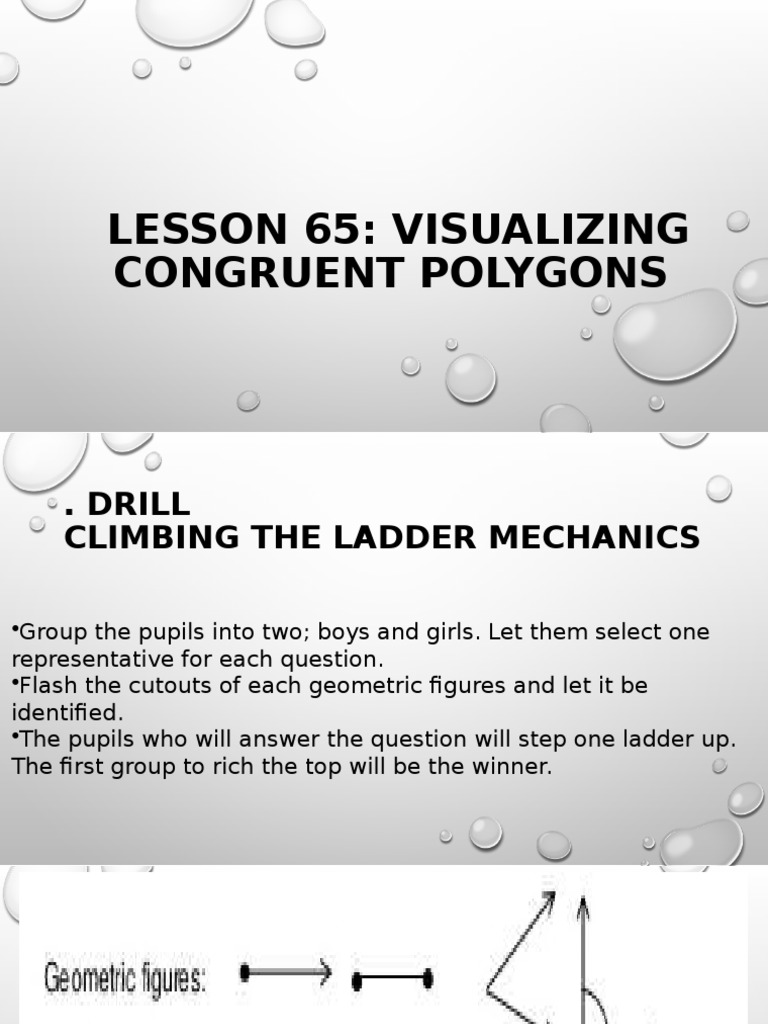 LESSON 65: VISUALIZING CONGRUENT POLYGONS

. DRILL
CLIMBING THE LADDER MECHANICS

•Group the pupils into two; boys and girls. Let them select one representative for each question.
•Flash the cutouts of each geometric figures and let it be identified.
•The pupils who will answer the question will step one ladder up. The first group to rich the top will be the winner.

Geometric figures: